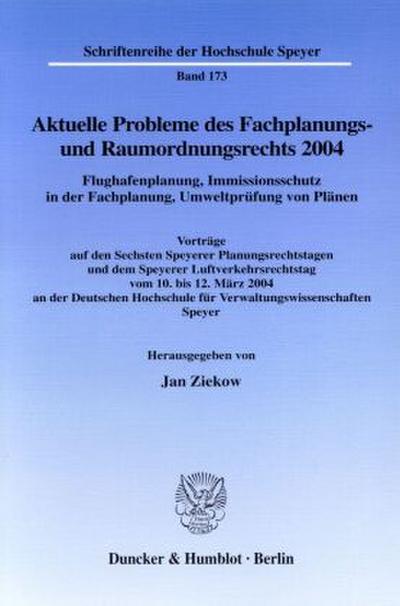 Schriftenreihe der Hochschule Speyer

Band 173

Aktuelle Probleme des Fachplanungs- und Raumordnungsrechts 2004

Flughafenplanung, Immissionsschutz in der Fachplanung, Umweltprüfung von Plänen

Vorträge auf den Sechsten Speyerer Planungsrechtstagen und dem Speyerer Luftverkehrsrechtstag vom 10. bis 12. März 2004 an der Deutschen Hochschule für Verwaltungswissenschaften Speyer

Herausgegeben von

Jan Ziekow

Duncker & Humblot · Berlin